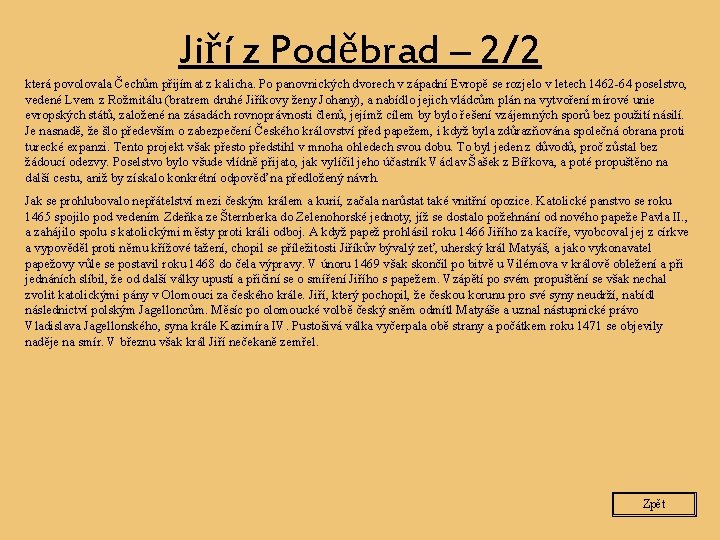 Jiří z Poděbrad – 2/2

která povolovala Čechům přijímat z kalicha. Po panovnických dvorech v západní Evropě se rozjelo v letech 1462-64 poselstvo, vedené Lvem z Rožmitálu (bratrem druhé Jiříkovy ženy Johany), a nabídlo jejich vládcům plán na vytvoření mírové unie evropských států, založené na zásadách rovnoprávnosti členů, jejímž cílem by bylo řešení vzájemných sporů bez použití násilí. Je nasnadě, že šlo především o zabezpečení Českého království před papežem, i když byla zdůrazňována společná obrana proti turecké expanzi. Tento projekt však přesto předstihl v mnoha ohledech svou dobu. To byl jeden z důvodů, proč zůstal bez žádoucí odezvy. Poselstvo bylo všude vlídně přijato, jak vylíčil jeho účastník Václav Šašek z Bířkova, a poté propuštěno na další cestu, aniž by získalo konkrétní odpověď na předložený návrh.

Jak se prohlubovalo nepřátelství mezi českým králem a kurií, začala narůstat také vnitřní opozice. Katolické panstvo se roku 1465 spojilo pod vedením Zdeňka ze Šternberka do Zelenohorské jednoty, jíž se dostalo požehnání od nového papeže Pavla II., a zahájilo spolu s katolickými městy proti králi odboj. A když papež prohlásil roku 1466 Jiřího za kacíře, vyobcoval jej z církve a vypověděl proti němu křížové tažení, chopil se příležitosti Jiříkův bývalý zeť, uherský král Matyáš, a jako vykonavatel papežovy vůle se postavil roku 1468 do čela výpravy. V únoru 1469 však skončil po bitvě u Vilémova v králově obležení a při jednáních slíbil, že od další války upustí a přičiní se o smíření Jiřího s papežem. Vzápětí po svém propuštění se však nechal zvolit katolickými pány v Olomouci za českého krále. Jiří, který pochopil, že českou korunu pro své syny neudrží, nabídl následnictví polským Jagelloncům. Měsíc po olomoucké volbě český sněm odmítl Matyáše a uznal nástupnické právo Vladislava Jagellonského, syna krále Kazimíra IV. Pustošivá válka vyčerpala obě strany a počátkem roku 1471 se objevily naděje na smír. V březnu však král Jiří nečekaně zemřel.

Zpět